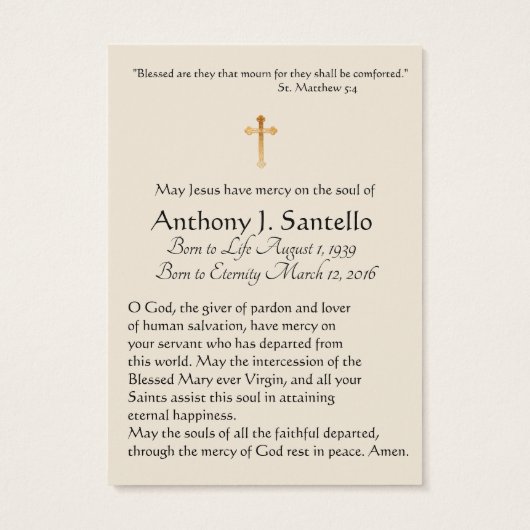 "Blessed are they that mourn for they shall be comforted."
St. Matthew 5:4

May Jesus have mercy on the soul of

Anthony J. Santello
Born to Life August 1, 1939
Born to Eternity March 12, 2016

O God, the giver of pardon and lover of human salvation, have mercy on your servant who has departed from this world. May the intercession of the Blessed Mary ever Virgin, and all your Saints assist this soul in attaining eternal happiness.
May the souls of all the faithful departed, through the mercy of God rest in peace. Amen.